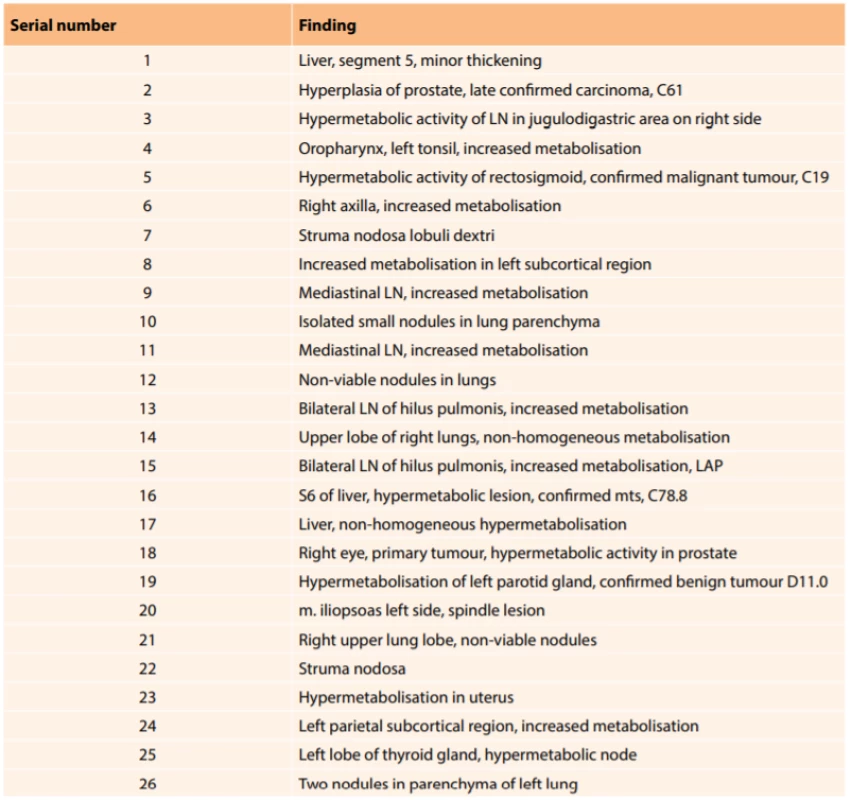 | Serial number | Finding |
|---|---|
| 1 | Liver, segment 5, minor thickening |
| 2 | Hyperplasia of prostate, late confirmed carcinoma, C61 |
| 3 | Hypermetabolic activity of LN in jugulodigastric area on right side |
| 4 | Oropharynx, left tonsil, increased metabolisation |
| 5 | Hypermetabolic activity of rectosigmoid, confirmed malignant tumour, C19 |
| 6 | Right axilla, increased metabolisation |
| 7 | Struma nodosa lobuli dextri |
| 8 | Increased metabolisation in left subcortical region |
| 9 | Mediastinal LN, increased metabolisation |
| 10 | Isolated small nodules in lung parenchyma |
| 11 | Mediastinal LN, increased metabolisation |
| 12 | Non-viable nodules in lungs |
| 13 | Bilateral LN of hilus pulmonis, increased metabolisation |
| 14 | Upper lobe of right lungs, non-homogeneous metabolisation |
| 15 | Bilateral LN of hilus pulmonis, increased metabolisation, LAP |
| 16 | S6 of liver, hypermetabolic lesion, confirmed mts, C78.8 |
| 17 | Liver, non-homogeneous hypermetabolisation |
| 18 | Right eye, primary tumour, hypermetabolic activity in prostate |
| 19 | Hypermetabolisation of left parotid gland, confirmed benign tumour D11.0 |
| 20 | m. iliopsoas left side, spindle lesion |
| 21 | Right upper lung lobe, non-viable nodules |
| 22 | Struma nodosa |
| 23 | Hypermetabolisation in uterus |
| 24 | Left parietal subcortical region, increased metabolisation |
| 25 | Left lobe of thyroid gland, hypermetabolic node |
| 26 | Two nodules in parenchyma of left lung |